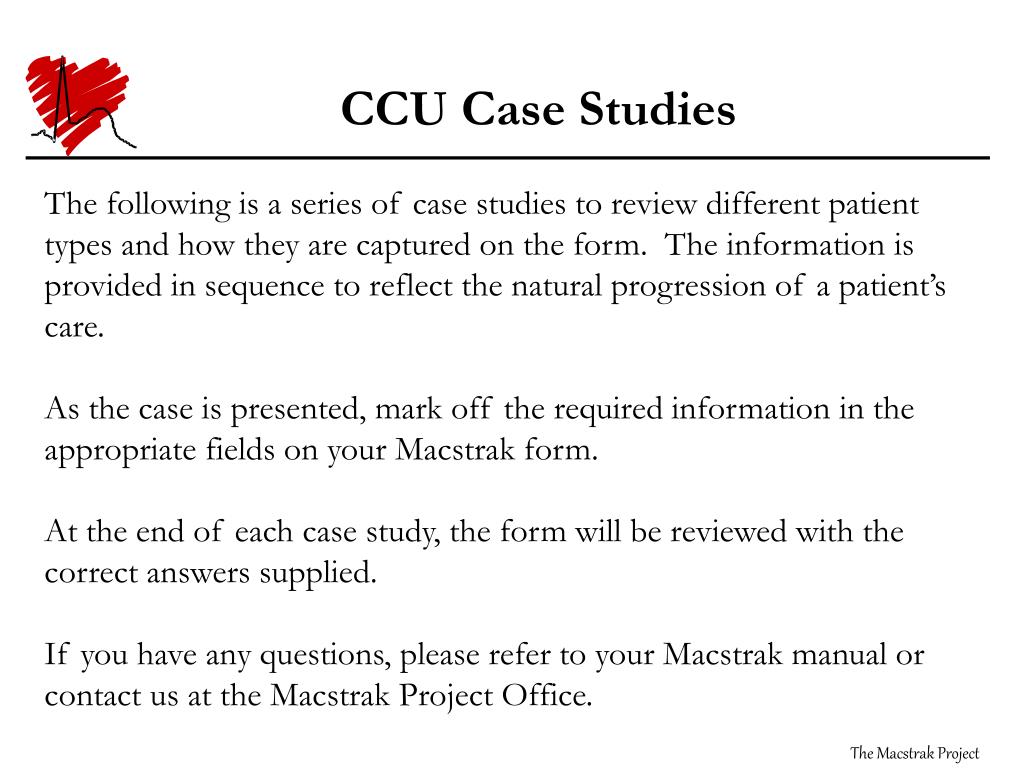 CCU Case Studies

The following is a series of case studies to review different patient types and how they are captured on the form. The information is provided in sequence to reflect the natural progression of a patient's care.

As the case is presented, mark off the required information in the appropriate fields on your Macstrak form.

At the end of each case study, the form will be reviewed with the correct answers supplied.

If you have any questions, please refer to your Macstrak manual or contact us at the Macstrak Project Office.

The Macstrak Project